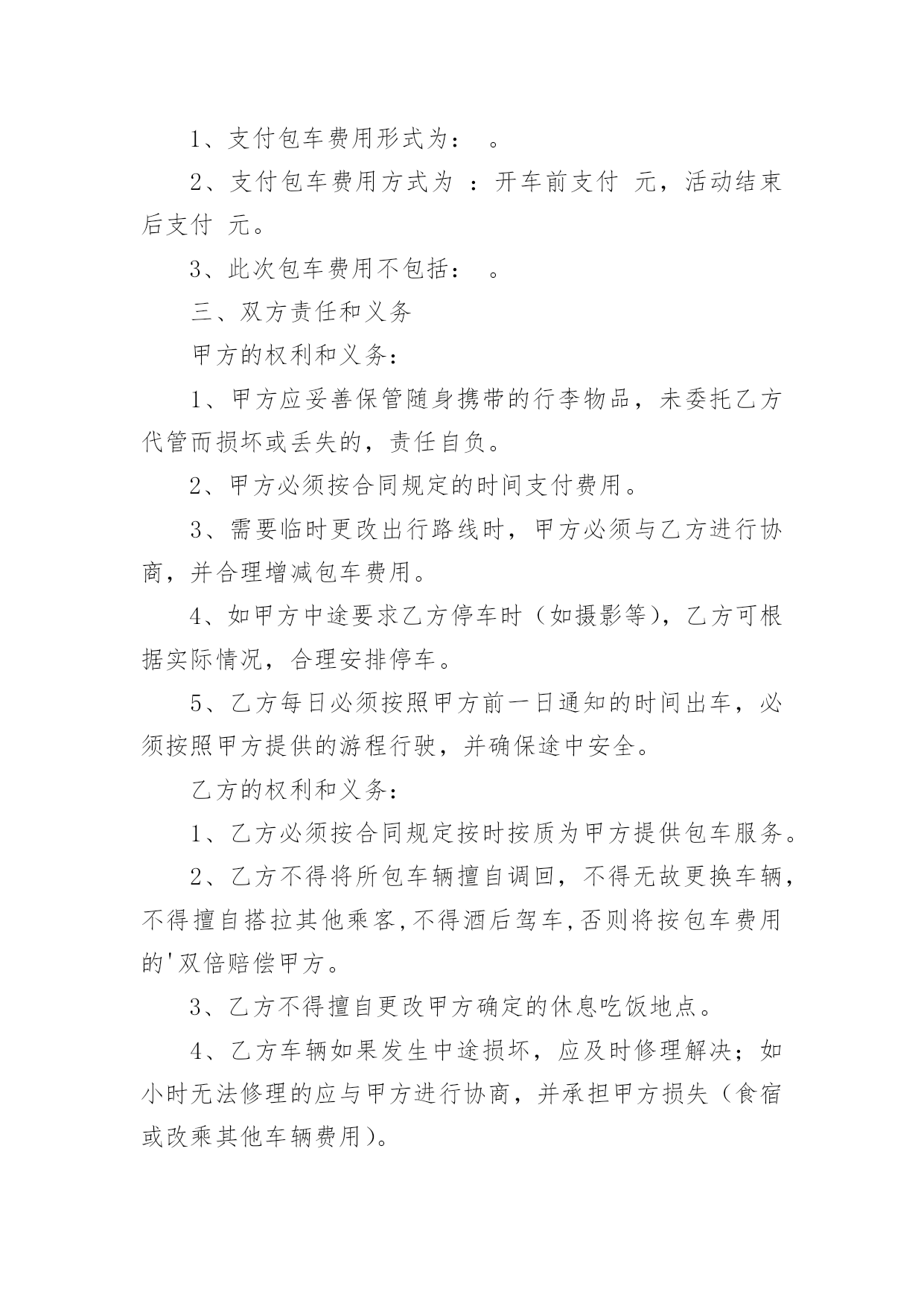 1、支付包车费用形式为： 。

2、支付包车费用方式为 ：开车前支付 元，活动结束后支付 元。

3、此次包车费用不包括： 。

三、双方责任和义务

甲方的权利和义务：

1、甲方应妥善保管随身携带的行李物品，未委托乙方代管而损坏或丢失的，责任自负。

2、甲方必须按合同规定的时间支付费用。

3、需要临时更改出行路线时，甲方必须与乙方进行协商，并合理增减包车费用。

4、如甲方中途要求乙方停车时（如摄影等），乙方可根据实际情况，合理安排停车。

5、乙方每日必须按照甲方前一日通知的时间出车，必须按照甲方提供的游程行驶，并确保途中安全。

乙方的权利和义务：

1、乙方必须按合同规定按时按质为甲方提供包车服务。

2、乙方不得将所包车辆擅自调回，不得无故更换车辆，不得擅自搭拉其他乘客,不得酒后驾车,否则将按包车费用的'双倍赔偿甲方。

3、乙方不得擅自更改甲方确定的休息吃饭地点。

4、乙方车辆如果发生中途损坏，应及时修理解决；如小时无法修理的应与甲方进行协商，并承担甲方损失（食宿或改乘其他车辆费用）。